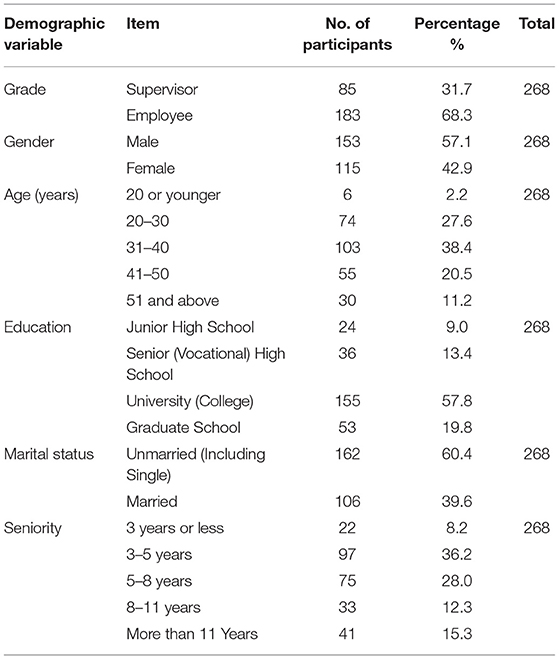 | Demographic variable | Item | No. of participants | Percentage % | Total |
|---|---|---|---|---|
| Grade | Supervisor | 85 | 31.7 | 268 |
| | Employee | 183 | 68.3 | |
| Gender | Male | 153 | 57.1 | 268 |
| | Female | 115 | 42.9 | |
| Age (years) | 20 or younger | 6 | 2.2 | 268 |
| | 20–30 | 74 | 27.6 | |
| | 31–40 | 103 | 38.4 | |
| | 41–50 | 55 | 20.5 | |
| | 51 and above | 30 | 11.2 | |
| Education | Junior High School | 24 | 9.0 | 268 |
| | Senior (Vocational) High School | 36 | 13.4 | |
| | University (College) | 155 | 57.8 | |
| | Graduate School | 53 | 19.8 | |
| Marital status | Unmarried (Including Single) | 162 | 60.4 | 268 |
| | Married | 106 | 39.6 | |
| Seniority | 3 years or less | 22 | 8.2 | 268 |
| | 3–5 years | 97 | 36.2 | |
| | 5–8 years | 75 | 28.0 | |
| | 8–11 years | 33 | 12.3 | |
| | More than 11 Years | 41 | 15.3 | |